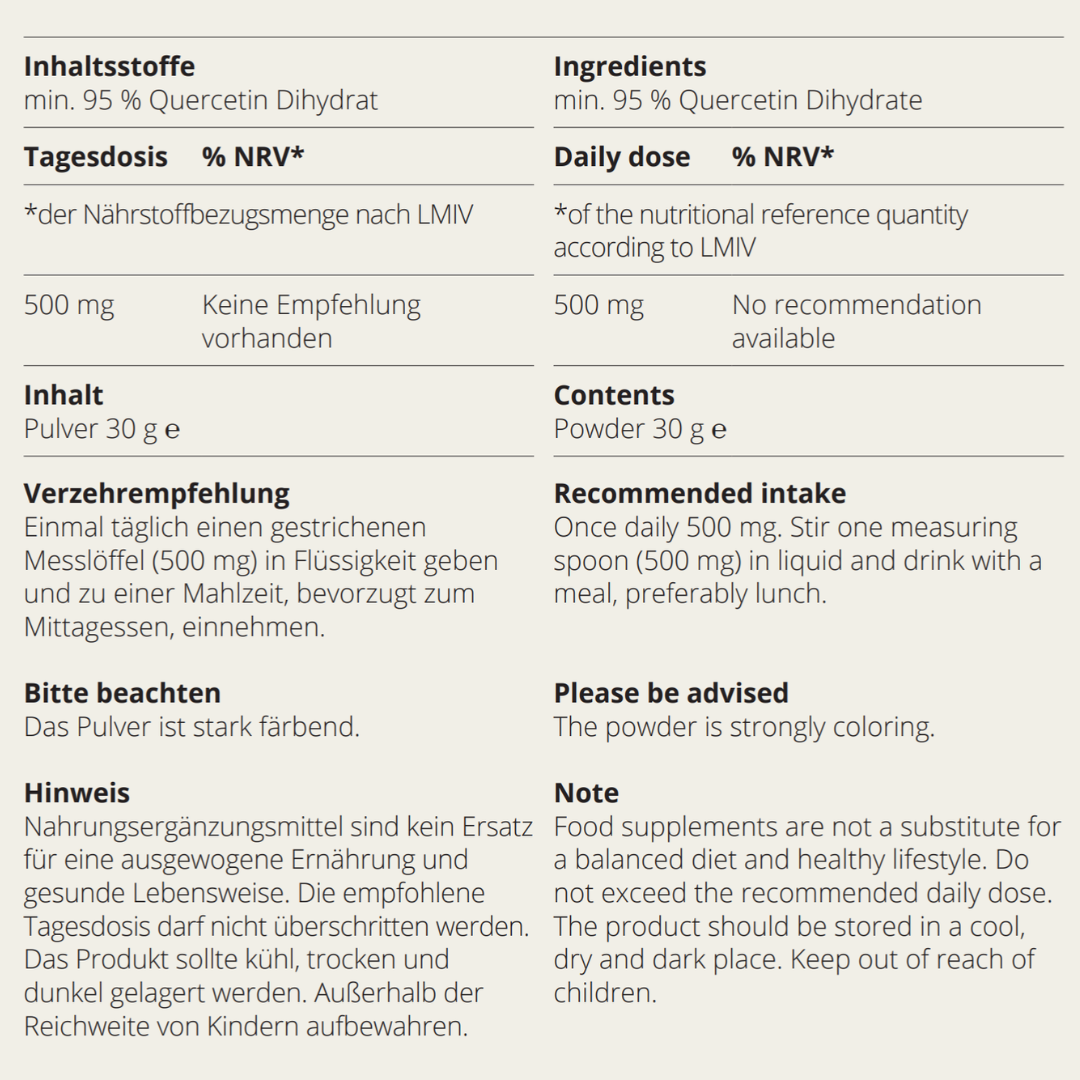 **Inhaltsstoffe**
min. 95 % Quercetin Dihydrat

| Tagesdosis | % NRV* |
|---|---|
| *der Nährstoffbezugsmenge nach LMIV | |
| 500 mg | Keine Empfehlung vorhanden |

**Inhalt**
Pulver 30 g ℮

**Verzehrempfehlung**
Einmal täglich einen gestrichenen Messlöffel (500 mg) in Flüssigkeit geben und zu einer Mahlzeit, bevorzugt zum Mittagessen, einnehmen.

**Bitte beachten**
Das Pulver ist stark färbend.

**Hinweis**
Nahrungsergänzungsmittel sind kein Ersatz für eine ausgewogene Ernährung und gesunde Lebensweise. Die empfohlene Tagesdosis darf nicht überschritten werden. Das Produkt sollte kühl, trocken und dunkel gelagert werden. Außerhalb der Reichweite von Kindern aufbewahren.

**Ingredients**
min. 95 % Quercetin Dihydrate

| Daily dose | % NRV* |
|---|---|
| *of the nutritional reference quantity according to LMIV | |
| 500 mg | No recommendation available |

**Contents**
Powder 30 g ℮

**Recommended intake**
Once daily 500 mg. Stir one measuring spoon (500 mg) in liquid and drink with a meal, preferably lunch.

**Please be advised**
The powder is strongly coloring.

**Note**
Food supplements are not a substitute for a balanced diet and healthy lifestyle. Do not exceed the recommended daily dose. The product should be stored in a cool, dry and dark place. Keep out of reach of children.